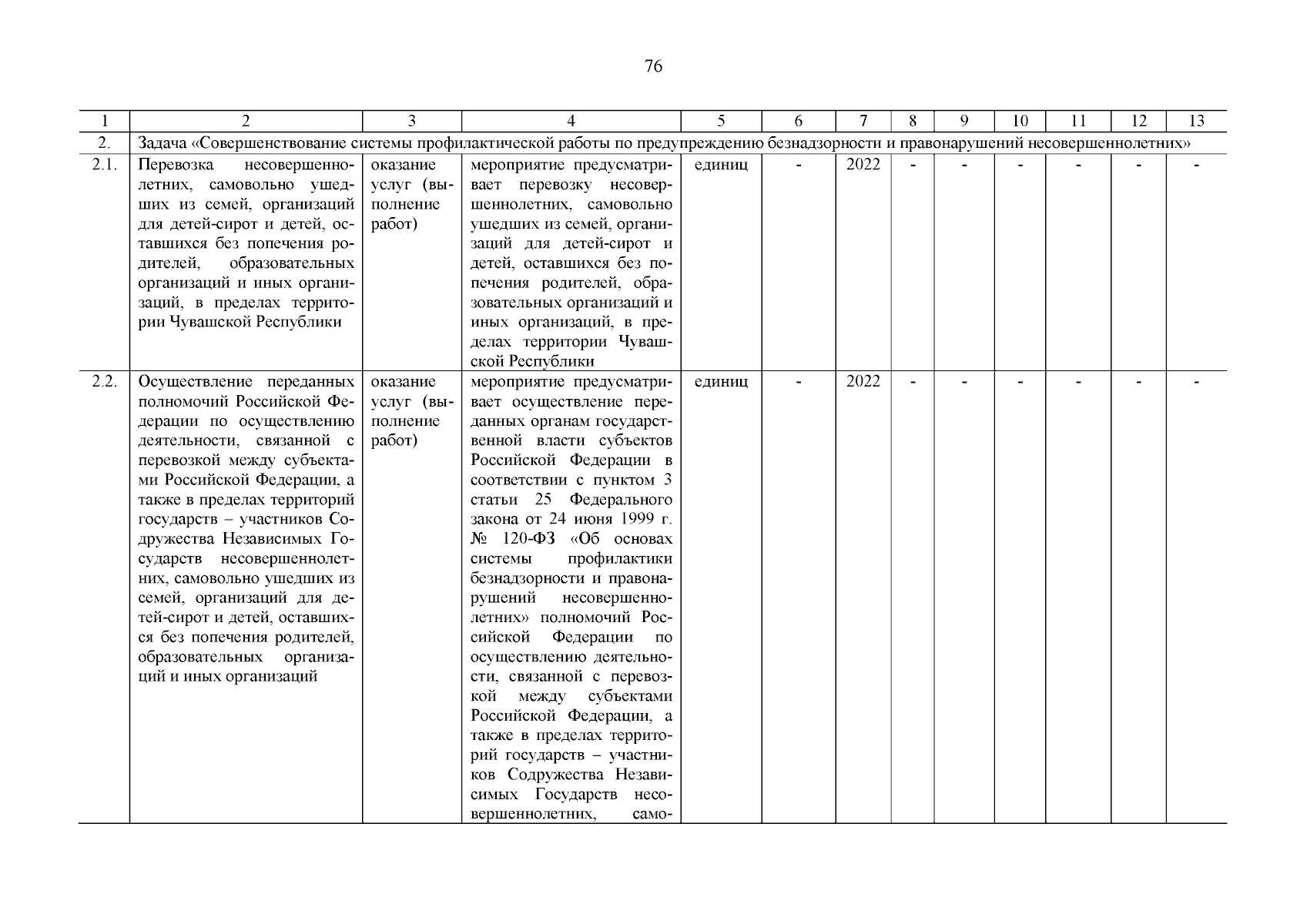 76

| 1 | 2 | 3 | 4 | 5 | 6 | 7 | 8 | 9 | 10 | 11 | 12 | 13 |
|---|---|---|---|---|---|---|---|---|---|---|---|---|
| 2. | Задача «Совершенствование системы профилактической работы по предупреждению безнадзорности и правонарушений несовершеннолетних» | | | | | | | | | | | |
| 2.1. | Перевозка несовершеннолетних, самовольно ушедших из семей, организаций для детей-сирот и детей, оставшихся без попечения родителей, образовательных организаций и иных организаций, в пределах территории Чувашской Республики | оказание услуг (выполнение работ) | мероприятие предусматривает перевозку несовершеннолетних, самовольно ушедших из семей, организаций для детей-сирот и детей, оставшихся без попечения родителей, образовательных организаций и иных организаций, в пределах территории Чувашской Республики | единиц | - | 2022 | - | - | - | - | - | - |
| 2.2. | Осуществление переданных полномочий Российской Федерации по осуществлению деятельности, связанной с перевозкой между субъектами Российской Федерации, а также в пределах территорий государств – участников Содружества Независимых Государств несовершеннолетних, самовольно ушедших из семей, организаций для детей-сирот и детей, оставшихся без попечения родителей, образовательных организаций и иных организаций | оказание услуг (выполнение работ) | мероприятие предусматривает осуществление переданных органам государственной власти субъектов Российской Федерации в соответствии с пунктом 3 статьи 25 Федерального закона от 24 июня 1999 г. № 120-ФЗ «Об основах системы профилактики безнадзорности и правонарушений несовершеннолетних» полномочий Российской Федерации по осуществлению деятельности, связанной с перевозкой между субъектами Российской Федерации, а также в пределах территорий государств – участников Содружества Независимых Государств несовершеннолетних, само- | единиц | - | 2022 | - | - | - | - | - | - |